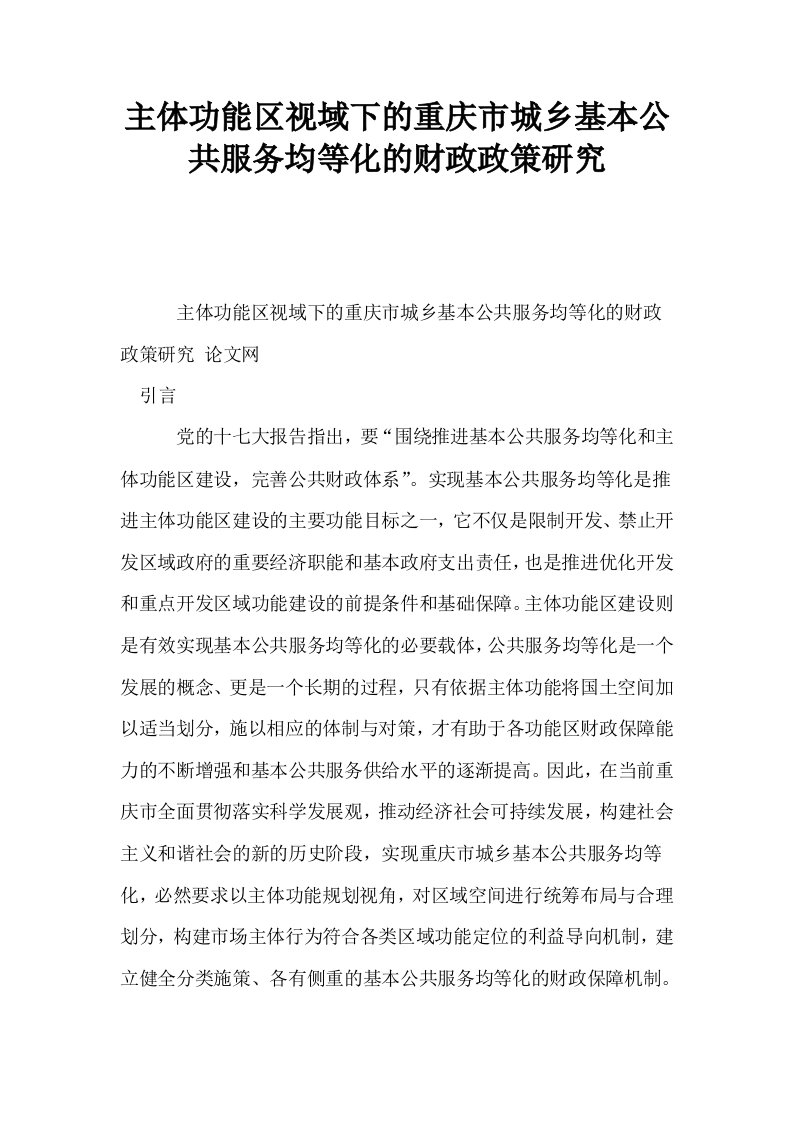 主体功能区视域下的重庆市城乡基本公共服务均等化的财政政策研究

主体功能区视域下的重庆市城乡基本公共服务均等化的财政政策研究 论文网

引言

党的十七大报告指出，要“围绕推进基本公共服务均等化和主体功能区建设，完善公共财政体系”。实现基本公共服务均等化是推进主体功能区建设的主要功能目标之一，它不仅是限制开发、禁止开发区域政府的重要经济职能和基本政府支出责任，也是推进优化开发和重点开发区域功能建设的前提条件和基础保障。主体功能区建设则是有效实现基本公共服务均等化的必要载体，公共服务均等化是一个发展的概念、更是一个长期的过程，只有依据主体功能将国土空间加以适当划分，施以相应的体制与对策，才有助于各功能区财政保障能力的不断增强和基本公共服务供给水平的逐渐提高。因此，在当前重庆市全面贯彻落实科学发展观，推动经济社会可持续发展，构建社会主义和谐社会的新的历史阶段，实现重庆市城乡基本公共服务均等化，必然要求以主体功能规划视角，对区域空间进行统筹布局与合理划分，构建市场主体行为符合各类区域功能定位的利益导向机制，建立健全分类施策、各有侧重的基本公共服务均等化的财政保障机制。